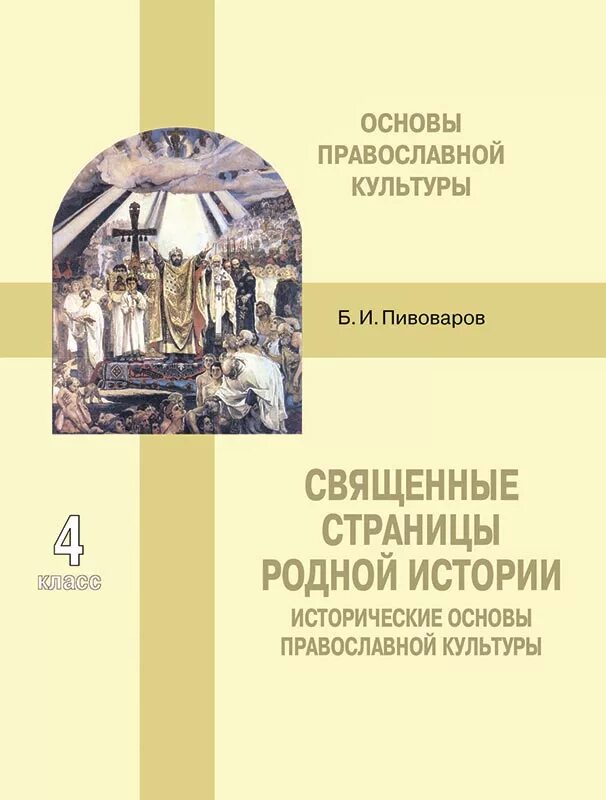 ОСНОВЫ ПРАВОСЛАВНОЙ КУЛЬТУРЫ

Б. И. Пивоваров

4 класс

СВЯЩЕННЫЕ СТРАНИЦЫ РОДНОЙ ИСТОРИИ

ИСТОРИЧЕСКИЕ ОСНОВЫ ПРАВОСЛАВНОЙ КУЛЬТУРЫ